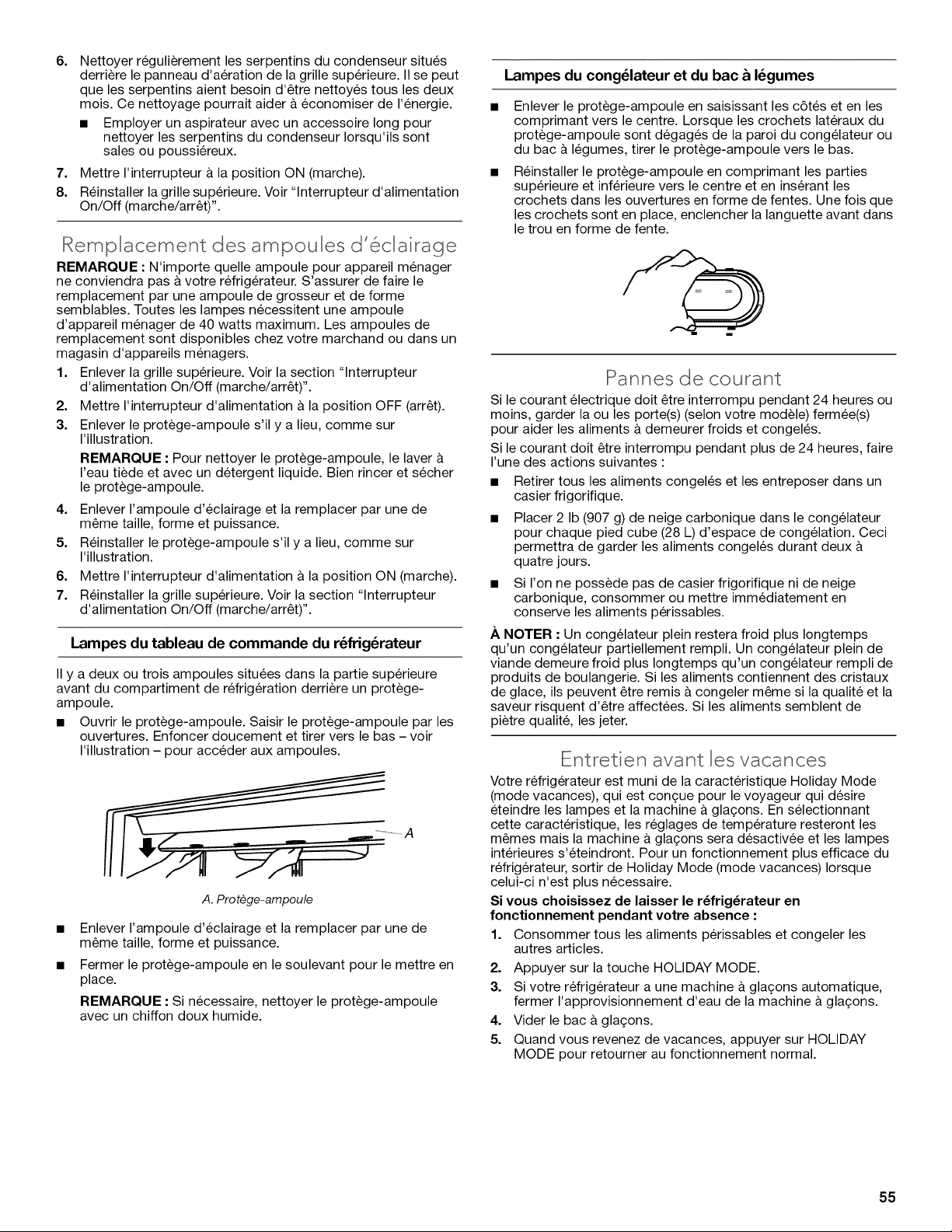 6. Nettoyer régulièrement les serpentins du condenseur situés derrière le panneau d'aération de la grille supérieure. Il se peut que les serpentins aient besoin d'être nettoyés tous les deux mois. Ce nettoyage pourrait aider à économiser de l'énergie.

• Employer un aspirateur avec un accessoire long pour nettoyer les serpentins du condenseur lorsqu'ils sont sales ou poussiéreux.

7. Mettre l'interrupteur à la position ON (marche).

8. Réinstaller la grille supérieure. Voir "Interrupteur d'alimentation On/Off (marche/arrêt)".

Remplacement des ampoules d'éclairage

REMARQUE : N'importe quelle ampoule pour appareil ménager ne conviendra pas à votre réfrigérateur. S'assurer de faire le remplacement par une ampoule de grosseur et de forme semblables. Toutes les lampes nécessitent une ampoule d'appareil ménager de 40 watts maximum. Les ampoules de remplacement sont disponibles chez votre marchand ou dans un magasin d'appareils ménagers.

1. Enlever la grille supérieure. Voir la section "Interrupteur d'alimentation On/Off (marche/arrêt)".

2. Mettre l'interrupteur d'alimentation à la position OFF (arrêt).

3. Enlever le protège-ampoule s'il y a lieu, comme sur l'illustration.

REMARQUE : Pour nettoyer le protège-ampoule, le laver à l'eau tiède et avec un détergent liquide. Bien rincer et sécher le protège-ampoule.

4. Enlever l'ampoule d'éclairage et la remplacer par une de même taille, forme et puissance.

5. Réinstaller le protège-ampoule s'il y a lieu, comme sur l'illustration.

6. Mettre l'interrupteur d'alimentation à la position ON (marche).

7. Réinstaller la grille supérieure. Voir la section "Interrupteur d'alimentation On/Off (marche/arrêt)".

Lampes du tableau de commande du réfrigérateur

Il y a deux ou trois ampoules situées dans la partie supérieure avant du compartiment de réfrigération derrière un protège-ampoule.

• Ouvrir le protège-ampoule. Saisir le protège-ampoule par les ouvertures. Enfoncer doucement et tirer vers le bas – voir l'illustration – pour accéder aux ampoules.

A

A. Protège-ampoule

• Enlever l'ampoule d'éclairage et la remplacer par une de même taille, forme et puissance.

• Fermer le protège-ampoule en le soulevant pour le mettre en place.

REMARQUE : Si nécessaire, nettoyer le protège-ampoule avec un chiffon doux humide.

Lampes du congélateur et du bac à légumes

• Enlever le protège-ampoule en saisissant les côtés et en les comprimant vers le centre. Lorsque les crochets latéraux du protège-ampoule sont dégagés de la paroi du congélateur ou du bac à légumes, tirer le protège-ampoule vers le bas.

• Réinstaller le protège-ampoule en comprimant les parties supérieure et inférieure vers le centre et en insérant les crochets dans les ouvertures en forme de fentes. Une fois que les crochets sont en place, enclencher la languette avant dans le trou en forme de fente.

Pannes de courant

Si le courant électrique doit être interrompu pendant 24 heures ou moins, garder la ou les porte(s) (selon votre modèle) fermée(s) pour aider les aliments à demeurer froids et congelés.

Si le courant doit être interrompu pendant plus de 24 heures, faire l'une des actions suivantes :

• Retirer tous les aliments congelés et les entreposer dans un casier frigorifique.

• Placer 2 lb (907 g) de neige carbonique dans le congélateur pour chaque pied cube (28 L) d'espace de congélation. Ceci permettra de garder les aliments congelés durant deux à quatre jours.

• Si l'on ne possède pas de casier frigorifique ni de neige carbonique, consommer ou mettre immédiatement en conserve les aliments périssables.

À NOTER : Un congélateur plein restera froid plus longtemps qu'un congélateur partiellement rempli. Un congélateur plein de viande demeure froid plus longtemps qu'un congélateur rempli de produits de boulangerie. Si les aliments contiennent des cristaux de glace, ils peuvent être remis à congeler même si la qualité et la saveur risquent d'être affectées. Si les aliments semblent de piètre qualité, les jeter.

Entretien avant les vacances

Votre réfrigérateur est muni de la caractéristique Holiday Mode (mode vacances), qui est conçue pour le voyageur qui désire éteindre les lampes et la machine à glaçons. En sélectionnant cette caractéristique, les réglages de température resteront les mêmes mais la machine à glaçons sera désactivée et les lampes intérieures s'éteindront. Pour un fonctionnement plus efficace du réfrigérateur, sortir de Holiday Mode (mode vacances) lorsque celui-ci n'est plus nécessaire.

Si vous choisissez de laisser le réfrigérateur en fonctionnement pendant votre absence :

1. Consommer tous les aliments périssables et congeler les autres articles.

2. Appuyer sur la touche HOLIDAY MODE.

3. Si votre réfrigérateur a une machine à glaçons automatique, fermer l'approvisionnement d'eau de la machine à glaçons.

4. Vider le bac à glaçons.

5. Quand vous revenez de vacances, appuyer sur HOLIDAY MODE pour retourner au fonctionnement normal.

55